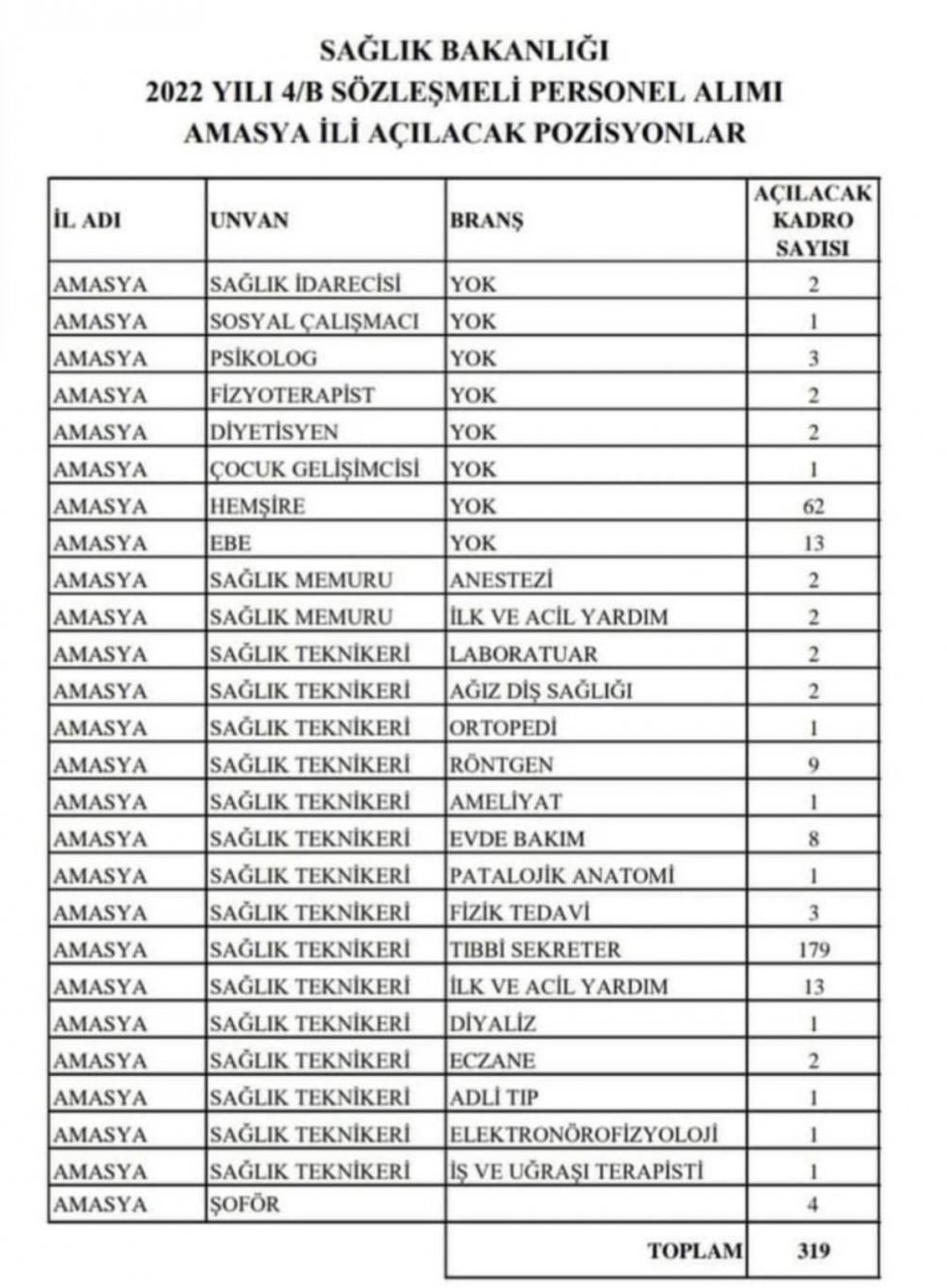 SAĞLIK BAKANLIĞI
2022 YILI 4/B SÖZLEŞMELİ PERSONEL ALIMI
AMASYA İLİ AÇILACAK POZİSYONLAR

| İL ADI | UNVAN | BRANŞ | AÇILACAK KADRO SAYISI |
|---|---|---|---|
| AMASYA | SAĞLIK İDARECİSİ | YOK | 2 |
| AMASYA | SOSYAL ÇALIŞMACI | YOK | 1 |
| AMASYA | PSİKOLOG | YOK | 3 |
| AMASYA | FİZYOTERAPİST | YOK | 2 |
| AMASYA | DİYETİSYEN | YOK | 2 |
| AMASYA | ÇOCUK GELİŞİMCİSİ | YOK | 1 |
| AMASYA | HEMŞİRE | YOK | 62 |
| AMASYA | EBE | YOK | 13 |
| AMASYA | SAĞLIK MEMURU | ANESTEZİ | 2 |
| AMASYA | SAĞLIK MEMURU | İLK VE ACİL YARDIM | 2 |
| AMASYA | SAĞLIK TEKNİKERİ | LABORATUAR | 2 |
| AMASYA | SAĞLIK TEKNİKERİ | AĞIZ DİŞ SAĞLIĞI | 2 |
| AMASYA | SAĞLIK TEKNİKERİ | ORTOPEDİ | 1 |
| AMASYA | SAĞLIK TEKNİKERİ | RÖNTGEN | 9 |
| AMASYA | SAĞLIK TEKNİKERİ | AMELİYAT | 1 |
| AMASYA | SAĞLIK TEKNİKERİ | EVDE BAKIM | 8 |
| AMASYA | SAĞLIK TEKNİKERİ | PATALOJİK ANATOMİ | 1 |
| AMASYA | SAĞLIK TEKNİKERİ | FİZİK TEDAVİ | 3 |
| AMASYA | SAĞLIK TEKNİKERİ | TIBBİ SEKRETER | 179 |
| AMASYA | SAĞLIK TEKNİKERİ | İLK VE ACİL YARDIM | 13 |
| AMASYA | SAĞLIK TEKNİKERİ | DİYALİZ | 1 |
| AMASYA | SAĞLIK TEKNİKERİ | ECZANE | 2 |
| AMASYA | SAĞLIK TEKNİKERİ | ADLİ TIP | 1 |
| AMASYA | SAĞLIK TEKNİKERİ | ELEKTRONÖROFİZYOLOJİ | 1 |
| AMASYA | SAĞLIK TEKNİKERİ | İŞ VE UĞRAŞI TERAPİSTİ | 1 |
| AMASYA | ŞOFÖR | | 4 |
| | | TOPLAM | 319 |